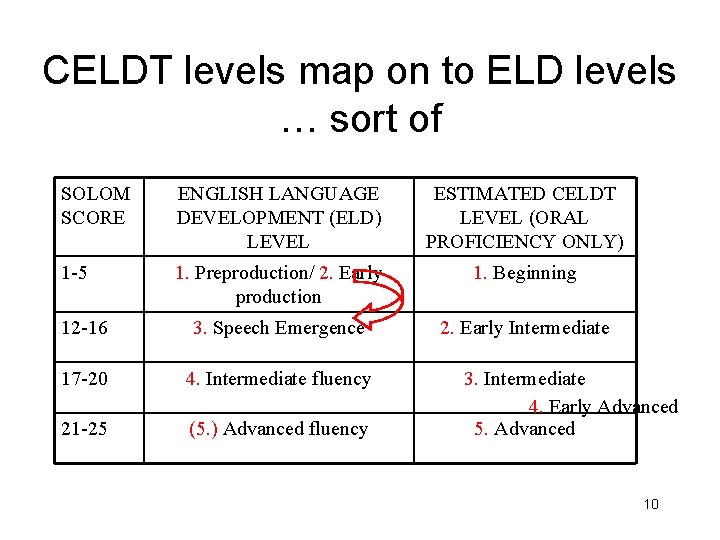 CELDT levels map on to ELD levels … sort of

| SOLOM SCORE | ENGLISH LANGUAGE DEVELOPMENT (ELD) LEVEL | ESTIMATED CELDT LEVEL (ORAL PROFICIENCY ONLY) |
|---|---|---|
| 1-5 | 1. Preproduction/ 2. Early production | 1. Beginning |
| 12-16 | 3. Speech Emergence | 2. Early Intermediate |
| 17-20 | 4. Intermediate fluency | 3. Intermediate 4. Early Advanced |
| 21-25 | (5.) Advanced fluency | 5. Advanced |

10